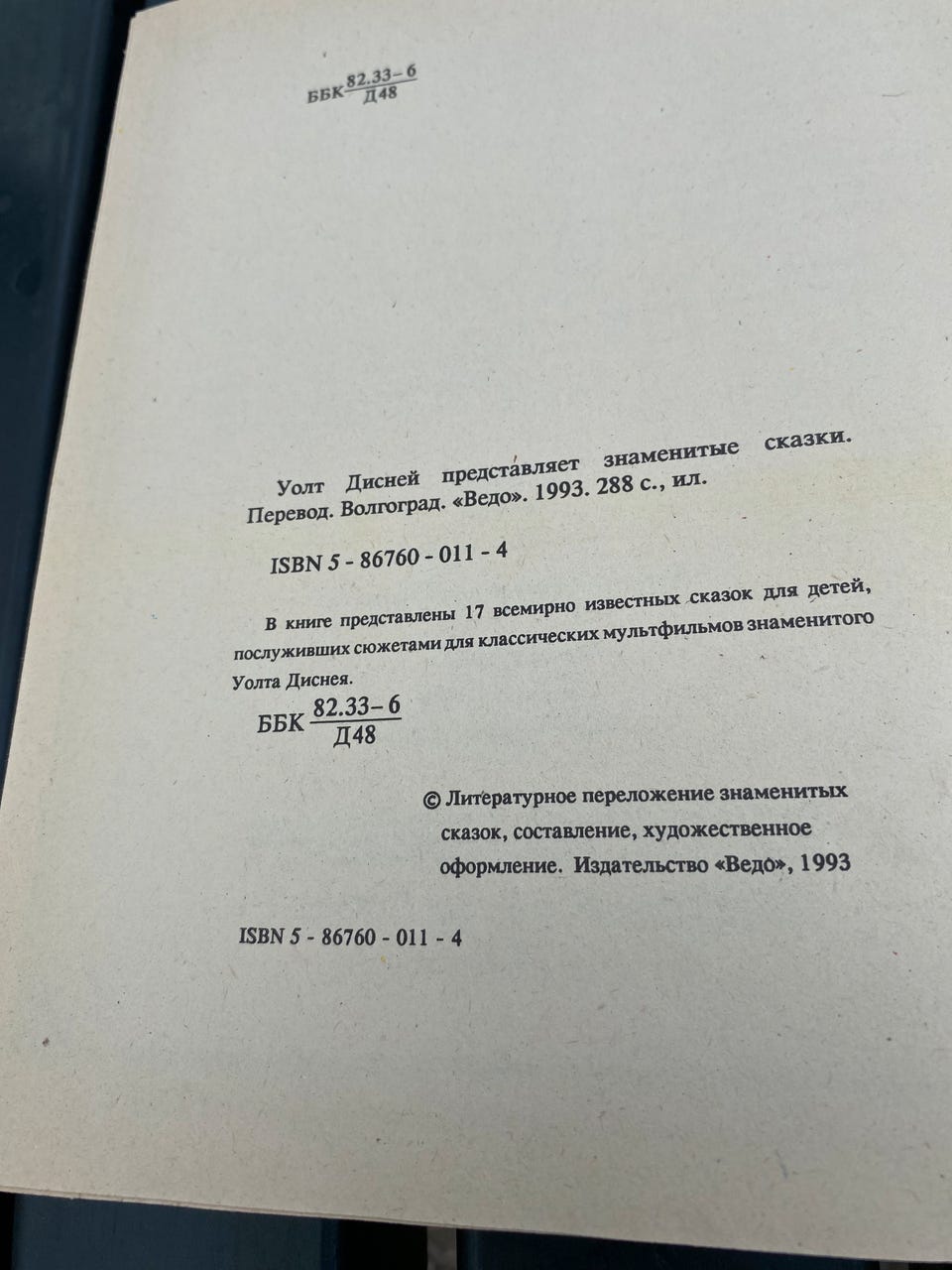 ББК $\frac{82.33-6}{Д48}$

Уолт Дисней представляет знаменитые сказки. Перевод. Волгоград. «Ведо». 1993. 288 с., ил.

ISBN 5 - 86760 - 011 - 4

В книге представлены 17 всемирно известных сказок для детей, послуживших сюжетами для классических мультфильмов знаменитого Уолта Диснея.

ББК $\frac{82.33-6}{Д48}$

© Литературное переложение знаменитых сказок, составление, художественное оформление. Издательство «Ведо», 1993

ISBN 5 - 86760 - 011 - 4